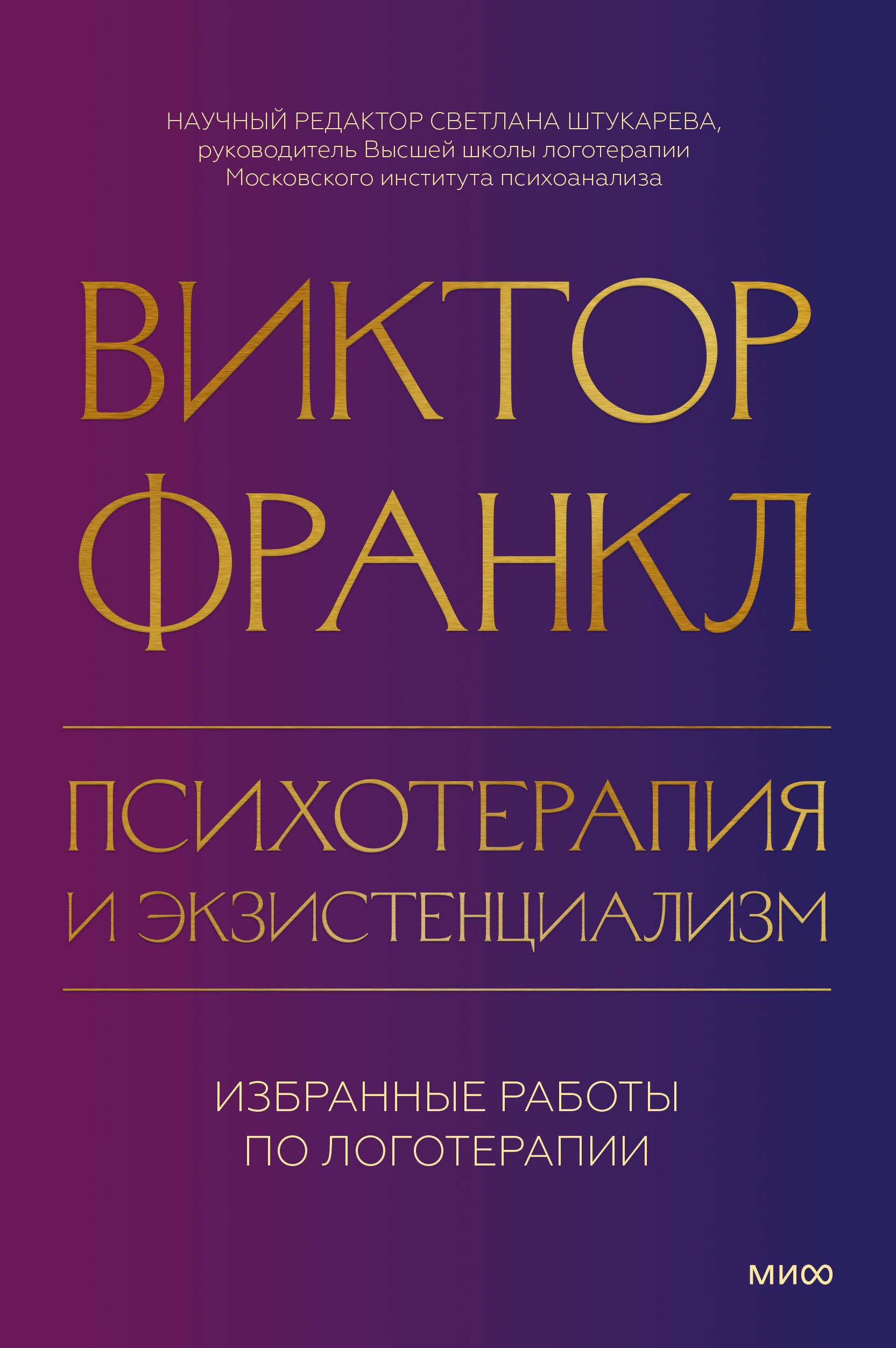 НАУЧНЫЙ РЕДАКТОР СВЕТЛАНА ШТУКАРЕВА, руководитель Высшей школы логотерапии Московского института психоанализа

ВИКТОР ФРАНКЛ

ПСИХОТЕРАПИЯ И ЭКЗИСТЕНЦИАЛИЗМ

ИЗБРАННЫЕ РАБОТЫ ПО ЛОГОТЕРАПИИ

МИФ